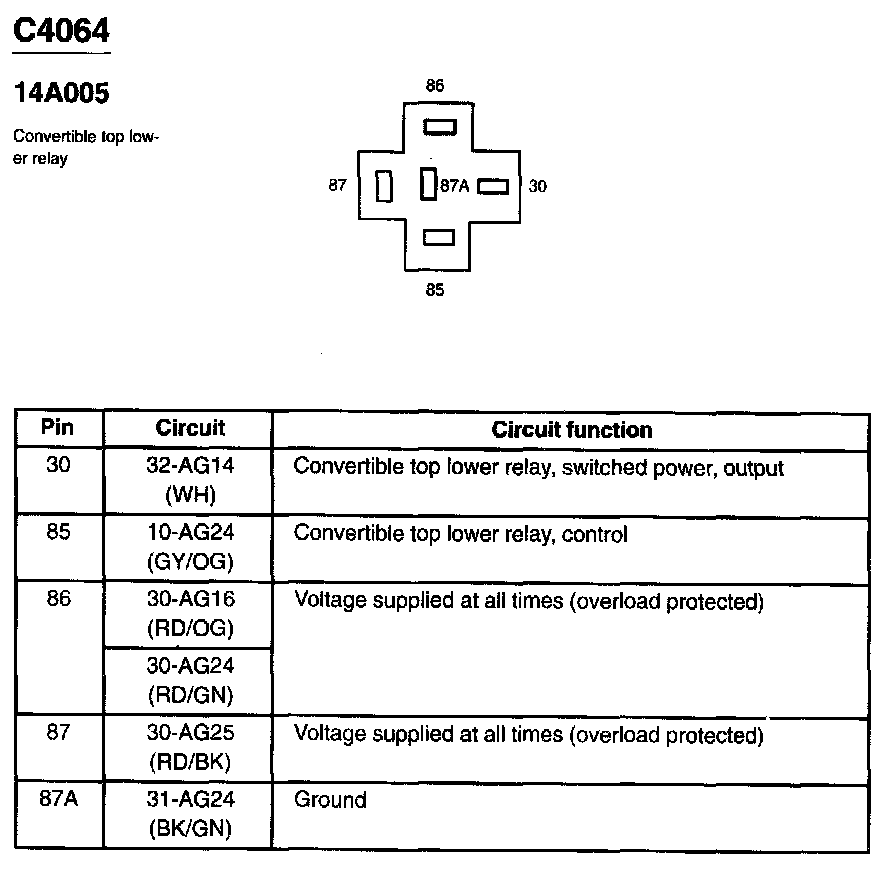 C4064

14A005

Convertible top lower relay

86

87

87A

30

85

| Pin | Circuit | Circuit function |
|---|---|---|
| 30 | 32-AG14 (WH) | Convertible top lower relay, switched power, output |
| 85 | 10-AG24 (GY/OG) | Convertible top lower relay, control |
| 86 | 30-AG16 (RD/OG) | Voltage supplied at all times (overload protected) |
| | 30-AG24 (RD/GN) | |
| 87 | 30-AG25 (RD/BK) | Voltage supplied at all times (overload protected) |
| 87A | 31-AG24 (BK/GN) | Ground |